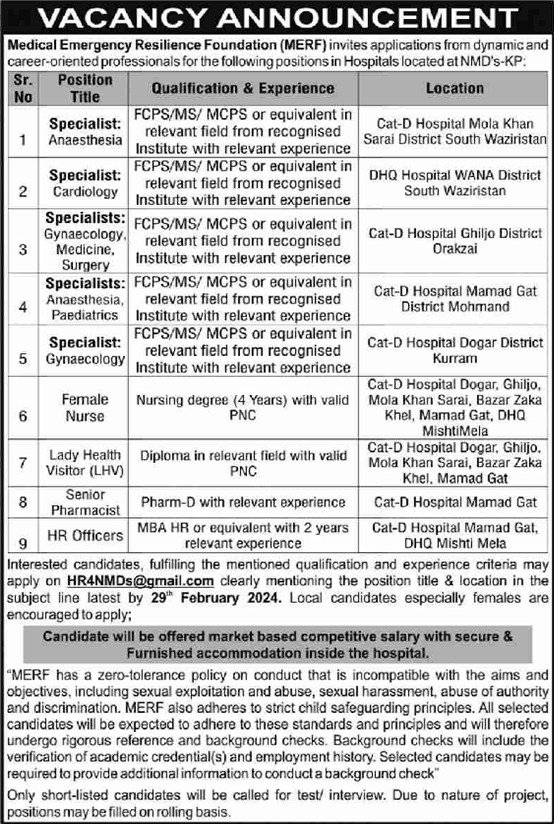 VACANCY ANNOUNCEMENT

Medical Emergency Resilience Foundation (MERF) invites applications from dynamic and career-oriented professionals for the following positions in Hospitals located at NMD's-KP:

| Sr. No | Position Title | Qualification & Experience | Location |
|---|---|---|---|
| 1 | Specialist: Anaesthesia | FCPS/MS/ MCPS or equivalent in relevant field from recognised Institute with relevant experience | Cat-D Hospital Mola Khan Sarai District South Waziristan |
| 2 | Specialist: Cardiology | FCPS/MS/ MCPS or equivalent in relevant field from recognised Institute with relevant experience | DHQ Hospital WANA District South Waziristan |
| 3 | Specialists: Gynaecology, Medicine, Surgery | FCPS/MS/ MCPS or equivalent in relevant field from recognised Institute with relevant experience | Cat-D Hospital Ghiljo District Orakzai |
| 4 | Specialists: Anaesthesia, Paediatrics | FCPS/MS/ MCPS or equivalent in relevant field from recognised Institute with relevant experience | Cat-D Hospital Mamad Gat District Mohmand |
| 5 | Specialist: Gynaecology | FCPS/MS/ MCPS or equivalent in relevant field from recognised Institute with relevant experience | Cat-D Hospital Dogar District Kurram |
| 6 | Female Nurse | Nursing degree (4 Years) with valid PNC | Cat-D Hospital Dogar, Ghiljo, Mola Khan Sarai, Bazar Zaka Khel, Mamad Gat, DHQ MishtiMela |
| 7 | Lady Health Visitor (LHV) | Diploma in relevant field with valid PNC | Cat-D Hospital Dogar, Ghiljo, Mola Khan Sarai, Bazar Zaka Khel, Mamad Gat |
| 8 | Senior Pharmacist | Pharm-D with relevant experience | Cat-D Hospital Mamad Gat |
| 9 | HR Officers | MBA HR or equivalent with 2 years relevant experience | Cat-D Hospital Mamad Gat, DHQ Mishti Mela |

Interested candidates, fulfilling the mentioned qualification and experience criteria may apply on HR4NMDs@gmail.com clearly mentioning the position title & location in the subject line latest by 29$^{th}$ February 2024. Local candidates especially females are encouraged to apply;

Candidate will be offered market based competitive salary with secure & Furnished accommodation inside the hospital.

"MERF has a zero-tolerance policy on conduct that is incompatible with the aims and objectives, including sexual exploitation and abuse, sexual harassment, abuse of authority and discrimination. MERF also adheres to strict child safeguarding principles. All selected candidates will be expected to adhere to these standards and principles and will therefore undergo rigorous reference and background checks. Background checks will include the verification of academic credential(s) and employment history. Selected candidates may be required to provide additional information to conduct a background check"

Only short-listed candidates will be called for test/ interview. Due to nature of project, positions may be filled on rolling basis.